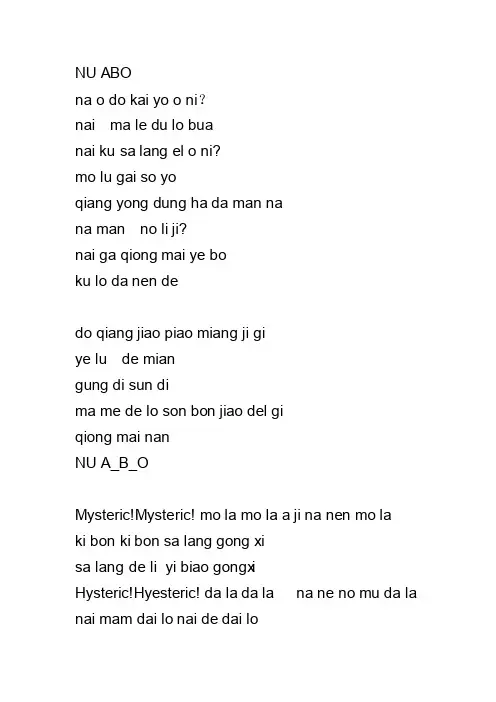 NU ABO
na o do kai yo o ni?
nai ma le du lo bua
nai ku sa lang el o ni?
mo lu gai so yo
qiang yong dung ha da man na
na man no li ji?
nai ga qiong mai ye bo
ku lo da nen de

do qiang jiao piao miang ji gi
ye lu de mian
gung di sun di
ma me de lo son bon jiao del gi
qiong mai nan
NU A_B_O

Mysteric!Mysteric! mo la mo la a ji na nen mo la
ki bon ki bon sa lang gong xi
sa lang de li yi biao gongxi
Hysteric!Hyesteric! da la da la na ne no mu da la
nai mam dai lo nai de dai lo